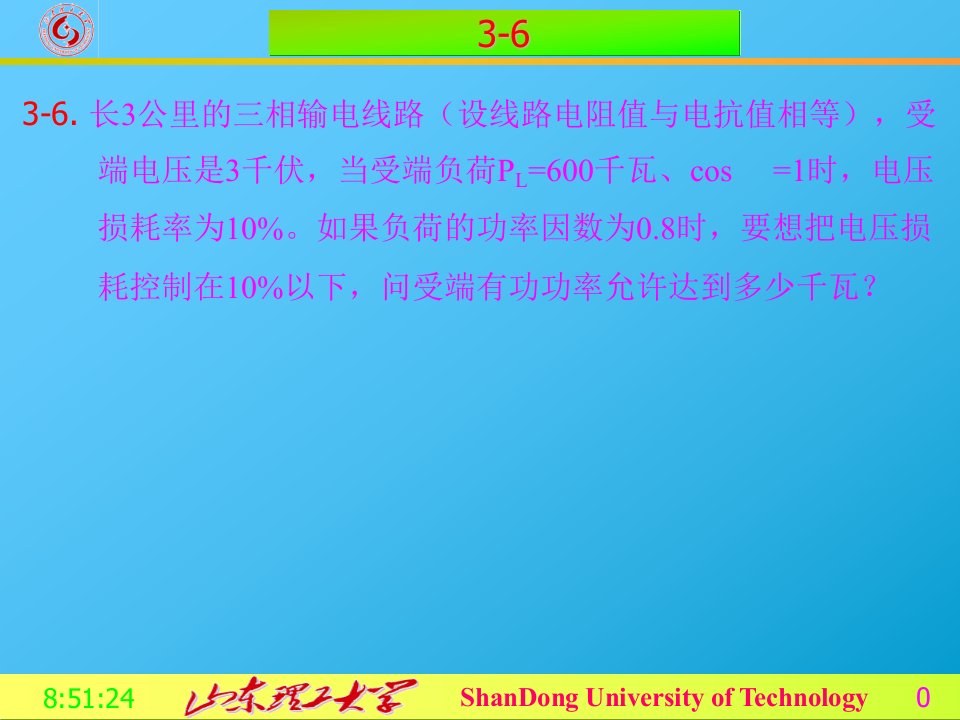 3-6

3-6. 长3公里的三相输电线路（设线路电阻值与电抗值相等），受端电压是3千伏，当受端负荷$P_L$=600千瓦、cos =1时，电压损耗率为10%。如果负荷的功率因数为0.8时，要想把电压损耗控制在10%以下，问受端有功功率允许达到多少千瓦？

8:51:24 山东理工大学 ShanDong University of Technology 0